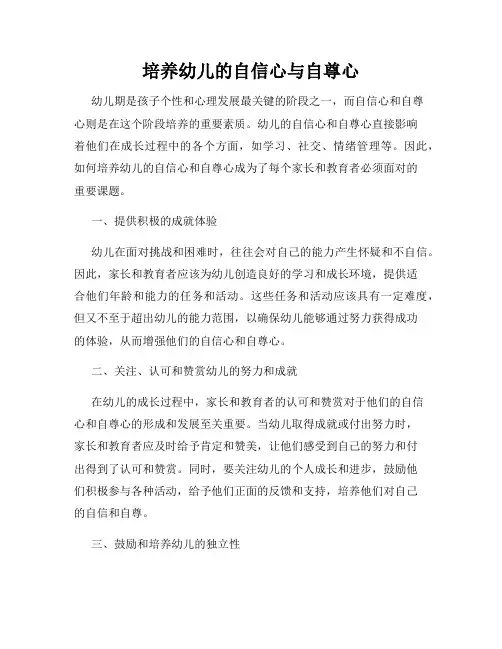 培养幼儿的自信心与自尊心

幼儿期是孩子个性和心理发展最关键的阶段之一，而自信心和自尊心则是在这个阶段培养的重要素质。幼儿的自信心和自尊心直接影响着他们在成长过程中的各个方面，如学习、社交、情绪管理等。因此，如何培养幼儿的自信心和自尊心成为了每个家长和教育者必须面对的重要课题。

一、提供积极的成就体验

幼儿在面对挑战和困难时，往往会对自己的能力产生怀疑和不自信。因此，家长和教育者应该为幼儿创造良好的学习和成长环境，提供适合他们年龄和能力的任务和活动。这些任务和活动应该具有一定难度，但又不至于超出幼儿的能力范围，以确保幼儿能够通过努力获得成功的体验，从而增强他们的自信心和自尊心。

二、关注、认可和赞赏幼儿的努力和成就

在幼儿的成长过程中，家长和教育者的认可和赞赏对于他们的自信心和自尊心的形成和发展至关重要。当幼儿取得成就或付出努力时，家长和教育者应及时给予肯定和赞美，让他们感受到自己的努力和付出得到了认可和赞赏。同时，要关注幼儿的个人成长和进步，鼓励他们积极参与各种活动，给予他们正面的反馈和支持，培养他们对自己的自信和自尊。

三、鼓励和培养幼儿的独立性